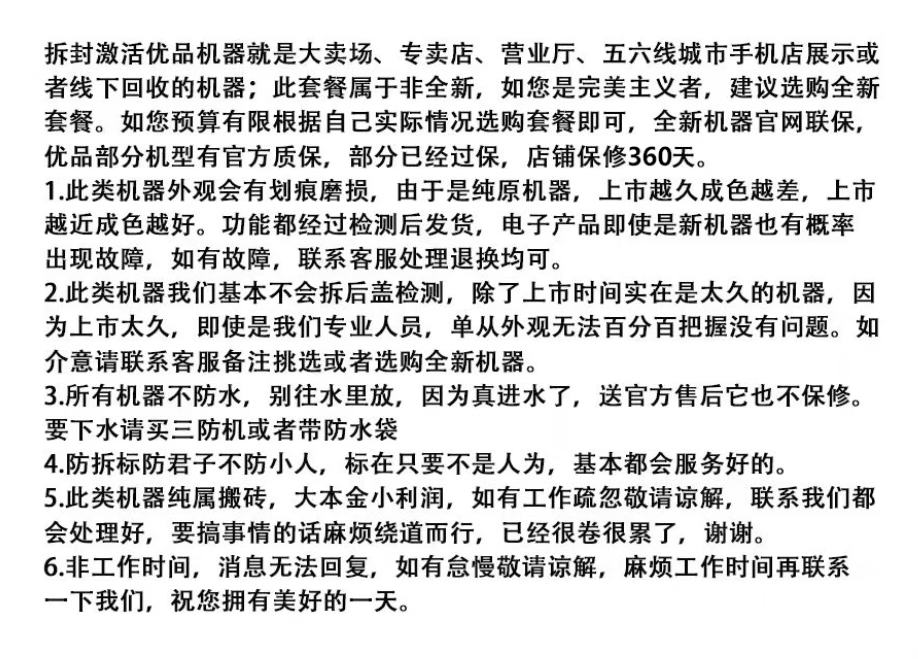 拆封激活优品机器就是大卖场、专卖店、营业厅、五六线城市手机店展示或者线下回收的机器；此套餐属于非全新，如您是完美主义者，建议选购全新套餐。如您预算有限根据自己实际情况选购套餐即可，全新机器官网联保，优品部分机型有官方质保，部分已经过保，店铺保修360天。
1.此类机器外观会有划痕磨损，由于是纯原机器，上市越久成色越差，上市越近成色越好。功能都经过检测后发货，电子产品即使是新机器也有概率出现故障，如有故障，联系客服处理退换均可。
2.此类机器我们基本不会拆后盖检测，除了上市时间实在是太久的机器，因为上市太久，即使是我们专业人员，单从外观无法百分百把握没有问题。如介意请联系客服备注挑选或者选购全新机器。
3.所有机器不防水，别往水里放，因为真进水了，送官方售后它也不保修。要下水请买三防机或者带防水袋
4.防拆标防君子不防小人，标在只要不是人为，基本都会服务好的。
5.此类机器纯属搬砖，大本金小利润，如有工作疏忽敬请谅解，联系我们都会处理好，要搞事情的话麻烦绕道而行，已经很卷很累了，谢谢。
6.非工作时间，消息无法回复，如有怠慢敬请谅解，麻烦工作时间再联系一下我们，祝您拥有美好的一天。